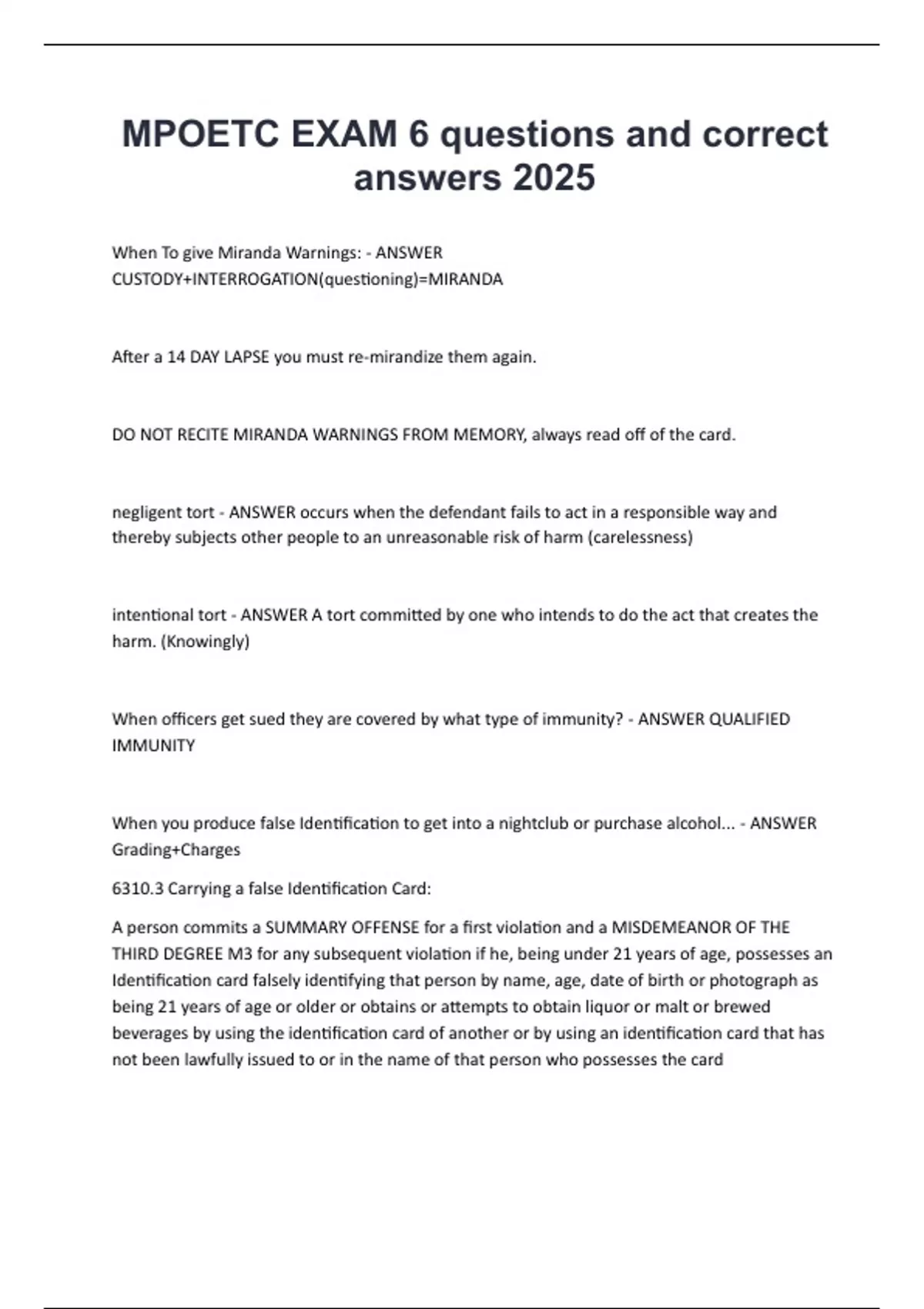 MPOETC EXAM 6 questions and correct answers 2025

When To give Miranda Warnings: - ANSWER CUSTODY+INTERROGATION(questioning)=MIRANDA

After a 14 DAY LAPSE you must re-mirandize them again.

DO NOT RECITE MIRANDA WARNINGS FROM MEMORY, always read off of the card.

negligent tort - ANSWER occurs when the defendant fails to act in a responsible way and thereby subjects other people to an unreasonable risk of harm (carelessness)

intentional tort - ANSWER A tort committed by one who intends to do the act that creates the harm. (Knowingly)

When officers get sued they are covered by what type of immunity? - ANSWER QUALIFIED IMMUNITY

When you produce false Identification to get into a nightclub or purchase alcohol... - ANSWER Grading+Charges

6310.3 Carrying a false Identification Card:

A person commits a SUMMARY OFFENSE for a first violation and a MISDEMEANOR OF THE THIRD DEGREE M3 for any subsequent violation if he, being under 21 years of age, possesses an Identification card falsely identifying that person by name, age, date of birth or photograph as being 21 years of age or older or obtains or attempts to obtain liquor or malt or brewed beverages by using the identification card of another or by using an identification card that has not been lawfully issued to or in the name of that person who possesses the card